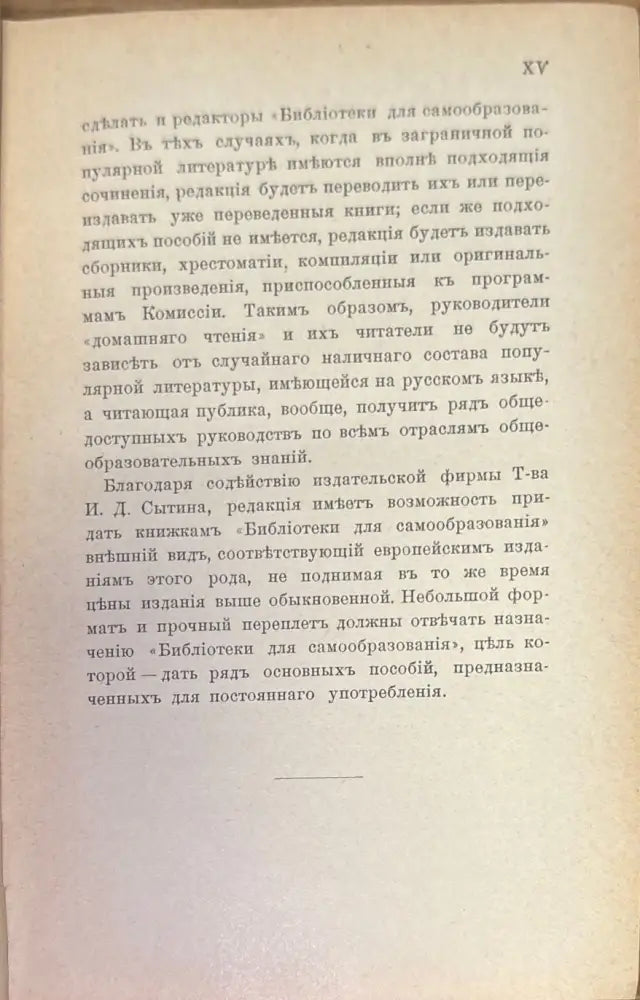 XV

сдѣлать и редакторы «Библіотеки для самообразованія». Въ тѣхъ случаяхъ, когда въ заграничной популярной литературѣ имѣются вполнѣ подходящія сочиненія, редакція будетъ переводить ихъ или переиздавать уже переведенныя книги; если же подходящихъ пособій не имѣется, редакція будетъ издавать сборники, хрестоматіи, компиляціи или оригинальныя произведенія, приспособленныя къ программамъ Комиссіи. Такимъ образомъ, руководители «домашняго чтенія» и ихъ читатели не будутъ зависѣть отъ случайнаго наличнаго состава популярной литературы, имѣющейся на русскомъ языкѣ, а читающая публика, вообще, получитъ рядъ общедоступныхъ руководствъ по всѣмъ отраслямъ общеобразовательныхъ знаній.

Благодаря содѣйствію издательской фирмы Т-ва И. Д. Сытина, редакція имѣетъ возможность придать книжкамъ «Библіотеки для самообразованія» внѣшній видъ, соотвѣтствующій европейскимъ изданіямъ этого рода, не поднимая въ то же время цѣны изданія выше обыкновенной. Небольшой форматъ и прочный переплетъ должны отвѣчать назначенію «Библіотеки для самообразованія», цѣль которой — дать рядъ основныхъ пособій, предназначенныхъ для постояннаго употребленія.